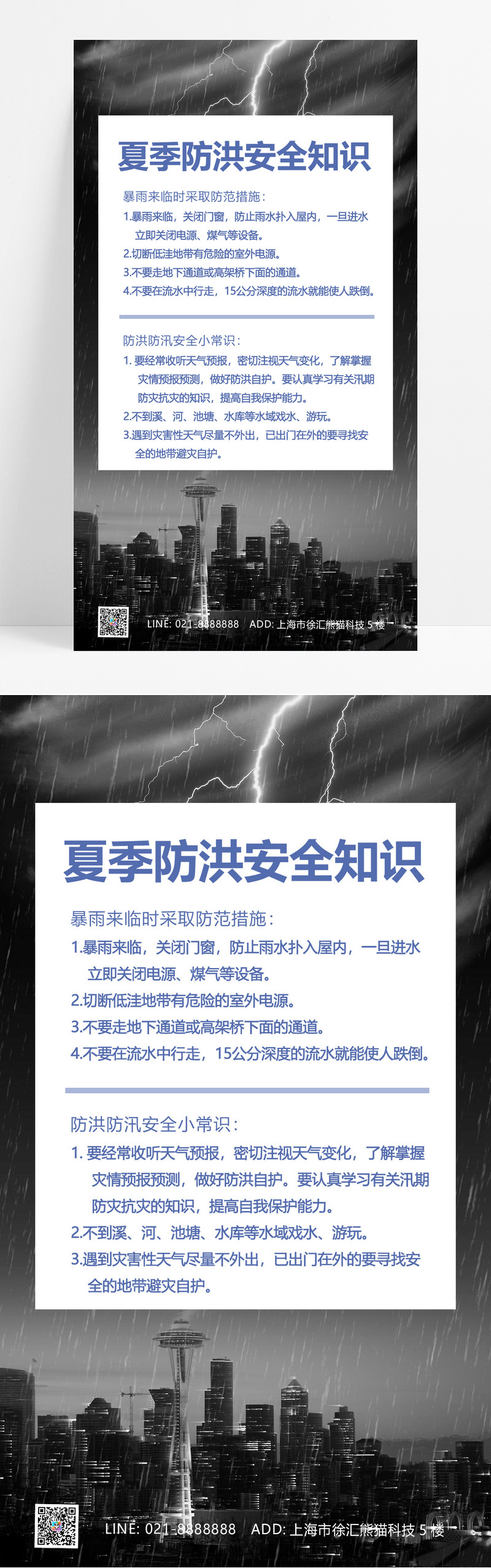 夏季防洪安全知识

暴雨来临时采取防范措施:

1.暴雨来临，关闭门窗，防止雨水扑入屋内，一旦进水立即关闭电源、煤气等设备。
2.切断低洼地带有危险的室外电源。
3.不要走地下通道或高架桥下面的通道。
4.不要在流水中行走，15公分深度的流水就能使人跌倒。

防洪防汛安全小常识:

1. 要经常收听天气预报，密切注视天气变化，了解掌握灾情预报预测，做好防洪自护。要认真学习有关汛期防灾抗灾的知识，提高自我保护能力。
2.不到溪、河、池塘、水库等水域戏水、游玩。
3.遇到灾害性天气尽量不外出，已出门在外的要寻找安全的地带避灾自护。

LINE: 021-8888888 ADD: 上海市徐汇熊猫科技 5 楼

夏季防洪安全知识

暴雨来临时采取防范措施:

1.暴雨来临，关闭门窗，防止雨水扑入屋内，一旦进水立即关闭电源、煤气等设备。
2.切断低洼地带有危险的室外电源。
3.不要走地下通道或高架桥下面的通道。
4.不要在流水中行走，15公分深度的流水就能使人跌倒。

防洪防汛安全小常识:

1. 要经常收听天气预报，密切注视天气变化，了解掌握灾情预报预测，做好防洪自护。要认真学习有关汛期防灾抗灾的知识，提高自我保护能力。
2.不到溪、河、池塘、水库等水域戏水、游玩。
3.遇到灾害性天气尽量不外出，已出门在外的要寻找安全的地带避灾自护。

LINE: 021-8888888 ADD: 上海市徐汇熊猫科技 5 楼